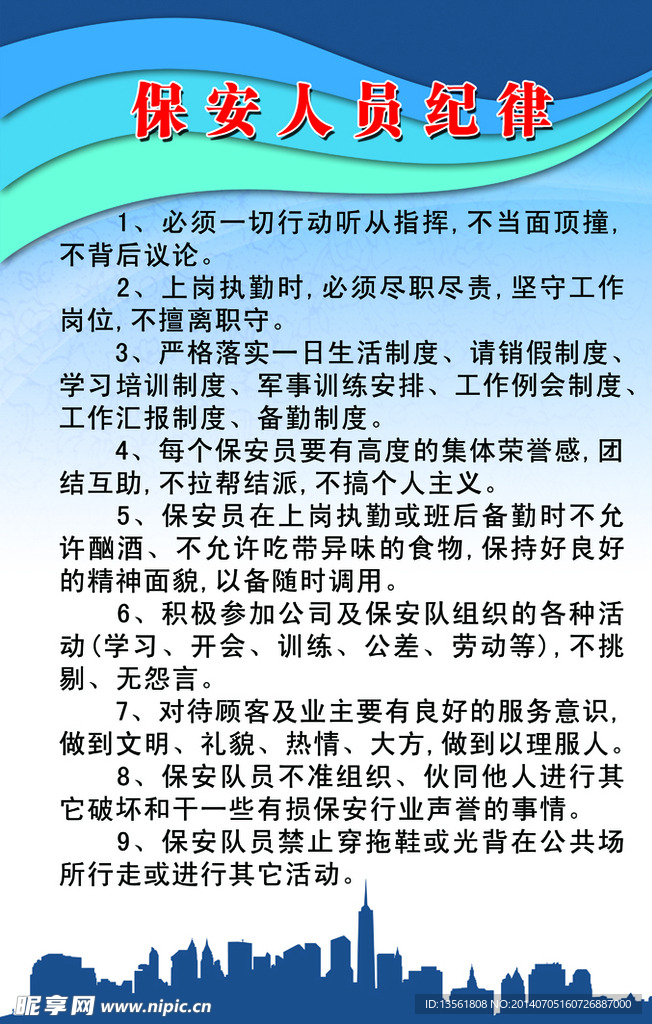 保安人员纪律

1、必须一切行动听从指挥，不当面顶撞，不背后议论。

2、上岗执勤时，必须尽职尽责，坚守工作岗位，不擅离职守。

3、严格落实一日生活制度、请销假制度、学习培训制度、军事训练安排、工作例会制度、工作汇报制度、备勤制度。

4、每个保安员要有高度的集体荣誉感，团结互助，不拉帮结派，不搞个人主义。

5、保安员在上岗执勤或班后备勤时不允许酗酒、不允许吃带异味的食物，保持好良好的精神面貌，以备随时调用。

6、积极参加公司及保安队组织的各种活动（学习、开会、训练、公差、劳动等），不挑剔、无怨言。

7、对待顾客及业主要有良好的服务意识，做到文明、礼貌、热情、大方，做到以理服人。

8、保安队员不准组织、伙同他人进行其它破坏和干一些有损保安行业声誉的事情。

9、保安队员禁止穿拖鞋或光背在公共场所行走或进行其它活动。

昵享网 www.nipic.cn

ID:13561808 NO:20140705160726887000